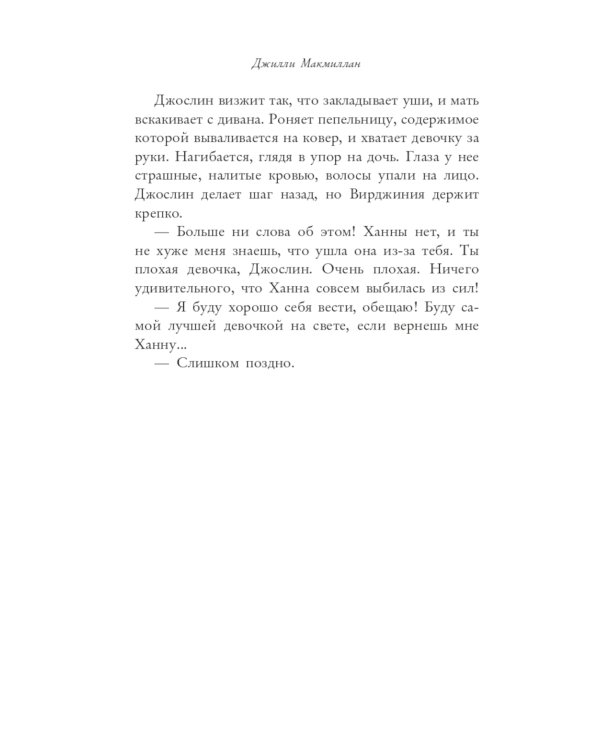 Джилли Макмиллан

Джослин визжит так, что закладывает уши, и мать вскакивает с дивана. Роняет пепельницу, содержимое которой вываливается на ковер, и хватает девочку за руки. Нагибается, глядя в упор на дочь. Глаза у нее страшные, налитые кровью, волосы упали на лицо. Джослин делает шаг назад, но Вирджиния держит крепко.

— Больше ни слова об этом! Ханны нет, и ты не хуже меня знаешь, что ушла она из-за тебя. Ты плохая девочка, Джослин. Очень плохая. Ничего удивительного, что Ханна совсем выбилась из сил!

— Я буду хорошо себя вести, обещаю! Буду самой лучшей девочкой на свете, если вернешь мне Ханну...

— Слишком поздно.